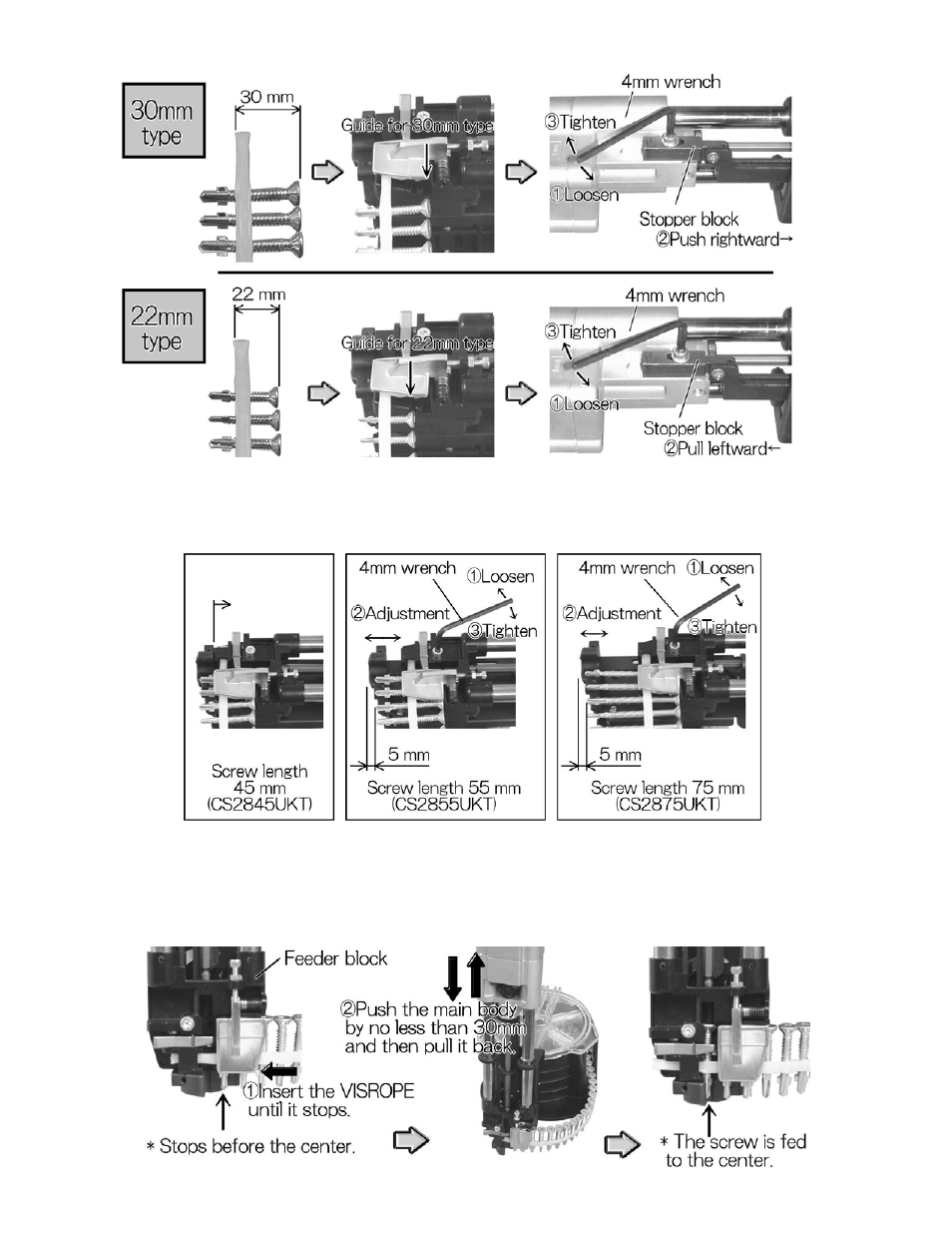 30mm type

30 mm

Guide for 30mm type

4mm wrench
③Tighten
①Loosen
Stopper block
②Push rightward→

22mm type

22 mm

Guide for 22mm type

4mm wrench
③Tighten
①Loosen
Stopper block
②Pull leftward←

Screw length 45 mm (CS2845UKT)

4mm wrench
①Loosen
②Adjustment
③Tighten
5 mm
Screw length 55 mm (CS2855UKT)

4mm wrench
①Loosen
②Adjustment
③Tighten
5 mm
Screw length 75 mm (CS2875UKT)

Feeder block
①Insert the VISROPE until it stops.
＊Stops before the center.

②Push the main body by no less than 30mm and then pull it back.

＊The screw is fed to the center.